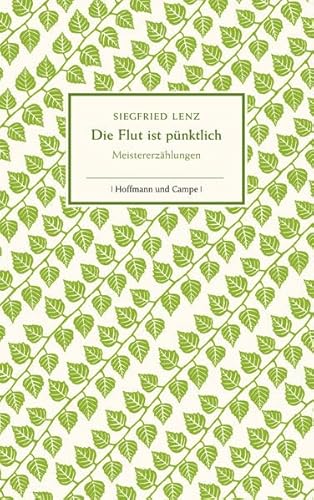 SIEGFRIED LENZ

Die Flut ist pünktlich

Meistererzählungen

| Hoffmann und Campe |